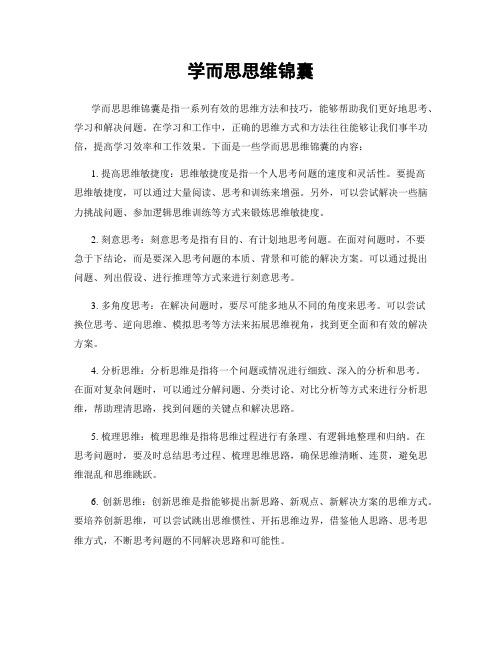 学而思思维锦囊

学而思思维锦囊是指一系列有效的思维方法和技巧，能够帮助我们更好地思考、学习和解决问题。在学习和工作中，正确的思维方式和方法往往能够让我们事半功倍，提高学习效率和工作效果。下面是一些学而思思维锦囊的内容：

1. 提高思维敏捷度：思维敏捷度是指一个人思考问题的速度和灵活性。要提高思维敏捷度，可以通过大量阅读、思考和训练来增强。另外，可以尝试解决一些脑力挑战问题、参加逻辑思维训练等方式来锻炼思维敏捷度。

2. 刻意思考：刻意思考是指有目的、有计划地思考问题。在面对问题时，不要急于下结论，而是要深入思考问题的本质、背景和可能的解决方案。可以通过提出问题、列出假设、进行推理等方式来进行刻意思考。

3. 多角度思考：在解决问题时，要尽可能多地从不同的角度来思考。可以尝试换位思考、逆向思维、模拟思考等方法来拓展思维视角，找到更全面和有效的解决方案。

4. 分析思维：分析思维是指将一个问题或情况进行细致、深入的分析和思考。在面对复杂问题时，可以通过分解问题、分类讨论、对比分析等方式来进行分析思维，帮助理清思路，找到问题的关键点和解决思路。

5. 梳理思维：梳理思维是指将思维过程进行有条理、有逻辑地整理和归纳。在思考问题时，要及时总结思考过程、梳理思维思路，确保思维清晰、连贯，避免思维混乱和思维跳跃。

6. 创新思维：创新思维是指能够提出新思路、新观点、新解决方案的思维方式。要培养创新思维，可以尝试跳出思维惯性、开拓思维边界，借鉴他人思路、思考思维方式，不断思考问题的不同解决思路和可能性。